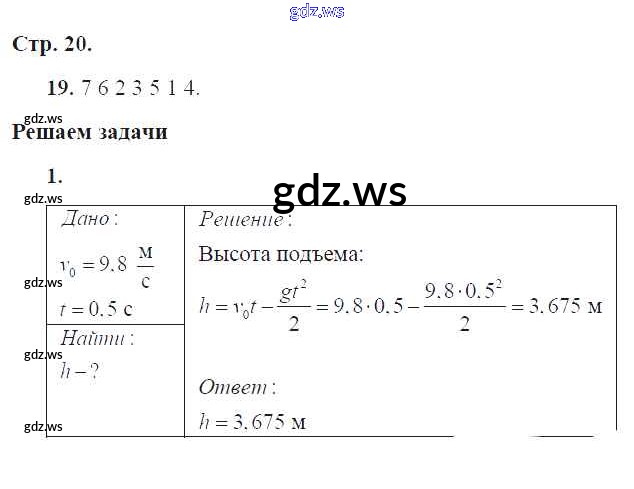 Стр. 20.

19. 7 6 2 3 5 1 4.

Решаем задачи

1.

Дано:

$v_0 = 9,8 \frac{м}{с}$

$t = 0,5$ с

Найти:

$h - ?$

Решение:

Высота подъема:

$h = v_0 t - \frac{gt^2}{2} = 9,8 \cdot 0,5 - \frac{9,8 \cdot 0,5^2}{2} = 3,675$ м

Ответ:

$h = 3,675$ м

gdz.ws